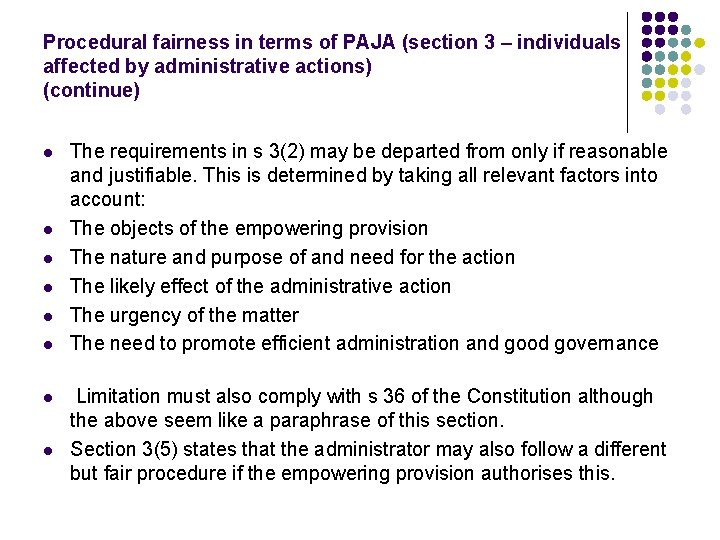 Procedural fairness in terms of PAJA (section 3 – individuals affected by administrative actions)
(continue)

- The requirements in s 3(2) may be departed from only if reasonable and justifiable. This is determined by taking all relevant factors into account:
- The objects of the empowering provision
- The nature and purpose of and need for the action
- The likely effect of the administrative action
- The urgency of the matter
- The need to promote efficient administration and good governance

- Limitation must also comply with s 36 of the Constitution although the above seem like a paraphrase of this section.
- Section 3(5) states that the administrator may also follow a different but fair procedure if the empowering provision authorises this.